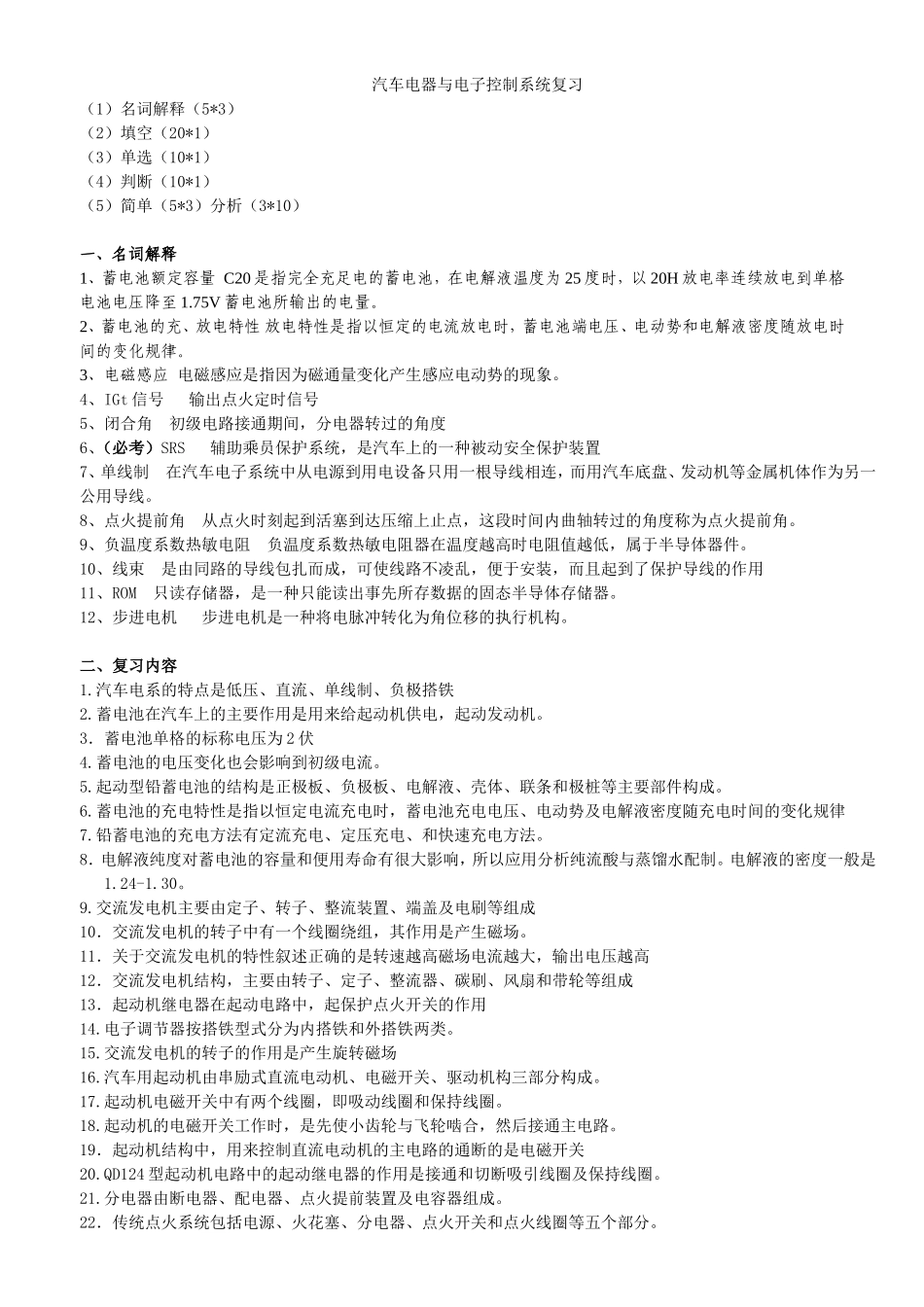 汽车电器与电子控制系统复习

（1）名词解释（5*3）
（2）填空（20*1）
（3）单选（10*1）
（4）判断（10*1）
（5）简单（5*3）分析（3*10）

一、名词解释

1、蓄电池额定容量 C20 是指完全充足电的蓄电池，在电解液温度为 25 度时，以 20H 放电率连续放电到单格电池电压降至 1.75V 蓄电池所输出的电量。

2、蓄电池的充、放电特性 放电特性是指以恒定的电流放电时，蓄电池端电压、电动势和电解液密度随放电时间的变化规律。

3、电磁感应 电磁感应是指因为磁通量变化产生感应电动势的现象。

4、IGt 信号 输出点火定时信号

5、闭合角 初级电路接通期间，分电器转过的角度

6、（必考）SRS 辅助乘员保护系统，是汽车上的一种被动安全保护装置

7、单线制 在汽车电子系统中从电源到用电设备只用一根导线相连，而用汽车底盘、发动机等金属机体作为另一公用导线。

8、点火提前角 从点火时刻起到活塞到达压缩上止点，这段时间内曲轴转过的角度称为点火提前角。

9、负温度系数热敏电阻 负温度系数热敏电阻器在温度越高时电阻值越低，属于半导体器件。

10、线束 是由同路的导线包扎而成，可使线路不凌乱，便于安装，而且起到了保护导线的作用

11、ROM 只读存储器，是一种只能读出事先所存数据的固态半导体存储器。

12、步进电机 步进电机是一种将电脉冲转化为角位移的执行机构。

二、复习内容

1.汽车电系的特点是低压、直流、单线制、负极搭铁

2.蓄电池在汽车上的主要作用是用来给起动机供电，起动发动机。

3．蓄电池单格的标称电压为 2 伏

4.蓄电池的电压变化也会影响到初级电流。

5.起动型铅蓄电池的结构是正极板、负极板、电解液、壳体、联条和极桩等主要部件构成。

6.蓄电池的充电特性是指以恒定电流充电时，蓄电池充电电压、电动势及电解液密度随充电时间的变化规律

7.铅蓄电池的充电方法有定流充电、定压充电、和快速充电方法。

8．电解液纯度对蓄电池的容量和便用寿命有很大影响，所以应用分析纯流酸与蒸馏水配制。电解液的密度一般是 1.24-1.30。

9.交流发电机主要由定子、转子、整流装置、端盖及电刷等组成

10．交流发电机的转子中有一个线圈绕组，其作用是产生磁场。

11．关于交流发电机的特性叙述正确的是转速越高磁场电流越大，输出电压越高

12．交流发电机结构，主要由转子、定子、整流器、碳刷、风扇和带轮等组成

13．起动机继电器在起动电路中，起保护点火开关的作用

14.电子调节器按搭铁型式分为内搭铁和外搭铁两类。

15.交流发电机的转子的作用是产生旋转磁场

16.汽车用起动机由串励式直流电动机、电磁开关、驱动机构三部分构成。

17.起动机电磁开关中有两个线圈，即吸动线圈和保持线圈。

18.起动机的电磁开关工作时，是先使小齿轮与飞轮啮合，然后接通主电路。

19．起动机结构中，用来控制直流电动机的主电路的通断的是电磁开关

20.QD124 型起动机电路中的起动继电器的作用是接通和切断吸引线圈及保持线圈。

21.分电器由断电器、配电器、点火提前装置及电容器组成。

22．传统点火系统包括电源、火花塞、分电器、点火开关和点火线圈等五个部分。